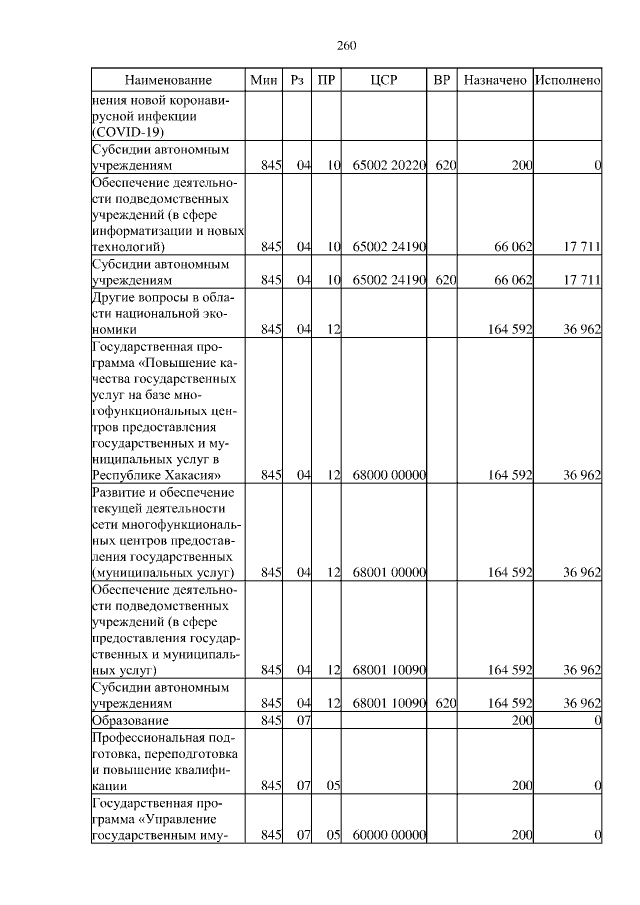 260

| Наименование | Мин | Рз | ПР | ЦСР | ВР | Назначено | Исполнено |
|---|---|---|---|---|---|---|---|
| нения новой коронавирусной инфекции (COVID-19) | | | | | | | |
| Субсидии автономным учреждениям | 845 | 04 | 10 | 65002 20220 | 620 | 200 | 0 |
| Обеспечение деятельности подведомственных учреждений (в сфере информатизации и новых технологий) | 845 | 04 | 10 | 65002 24190 | | 66 062 | 17 711 |
| Субсидии автономным учреждениям | 845 | 04 | 10 | 65002 24190 | 620 | 66 062 | 17 711 |
| Другие вопросы в области национальной экономики | 845 | 04 | 12 | | | 164 592 | 36 962 |
| Государственная программа «Повышение качества государственных услуг на базе многофункциональных центров предоставления государственных и муниципальных услуг в Республике Хакасия» | 845 | 04 | 12 | 68000 00000 | | 164 592 | 36 962 |
| Развитие и обеспечение текущей деятельности сети многофункциональных центров предоставления государственных (муниципальных услуг) | 845 | 04 | 12 | 68001 00000 | | 164 592 | 36 962 |
| Обеспечение деятельности подведомственных учреждений (в сфере предоставления государственных и муниципальных услуг) | 845 | 04 | 12 | 68001 10090 | | 164 592 | 36 962 |
| Субсидии автономным учреждениям | 845 | 04 | 12 | 68001 10090 | 620 | 164 592 | 36 962 |
| Образование | 845 | 07 | | | | 200 | 0 |
| Профессиональная подготовка, переподготовка и повышение квалификации | 845 | 07 | 05 | | | 200 | 0 |
| Государственная программа «Управление государственным иму- | 845 | 07 | 05 | 60000 00000 | | 200 | 0 |